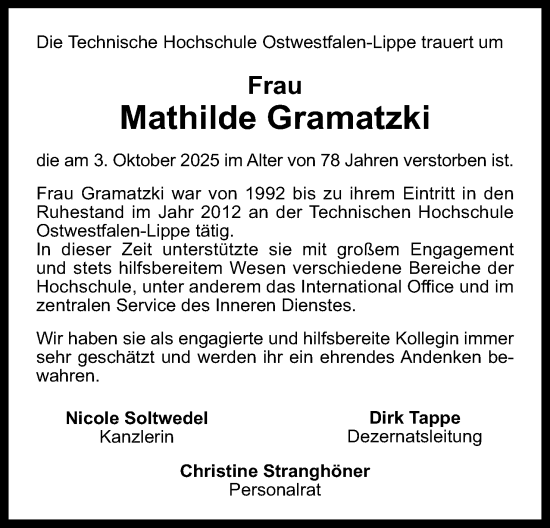 Die Technische Hochschule Ostwestfalen-Lippe trauert um

Frau
Mathilde Gramatzki

die am 3. Oktober 2025 im Alter von 78 Jahren verstorben ist.

Frau Gramatzki war von 1992 bis zu ihrem Eintritt in den Ruhestand im Jahr 2012 an der Technischen Hochschule Ostwestfalen-Lippe tätig.
In dieser Zeit unterstützte sie mit großem Engagement und stets hilfsbereitem Wesen verschiedene Bereiche der Hochschule, unter anderem das International Office und im zentralen Service des Inneren Dienstes.

Wir haben sie als engagierte und hilfsbereite Kollegin immer sehr geschätzt und werden ihr ein ehrendes Andenken bewahren.

Nicole Soltwedel
Kanzlerin

Dirk Tappe
Dezernatsleitung

Christine Stranghöner
Personalrat